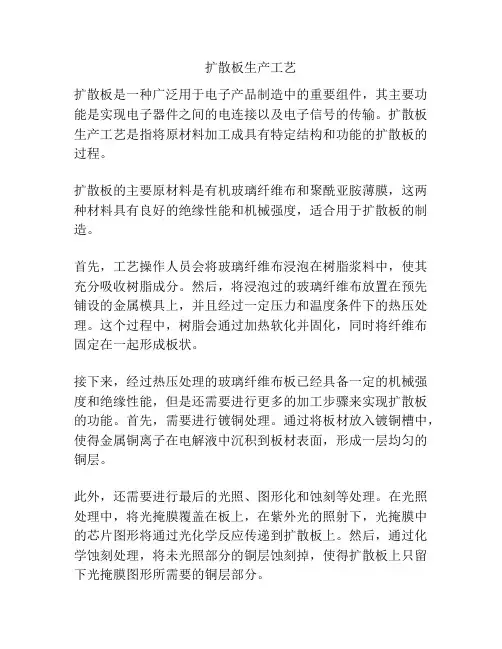 扩散板生产工艺

扩散板是一种广泛用于电子产品制造中的重要组件，其主要功能是实现电子器件之间的电连接以及电子信号的传输。扩散板生产工艺是指将原材料加工成具有特定结构和功能的扩散板的过程。

扩散板的主要原材料是有机玻璃纤维布和聚酰亚胺薄膜，这两种材料具有良好的绝缘性能和机械强度，适合用于扩散板的制造。

首先，工艺操作人员会将玻璃纤维布浸泡在树脂浆料中，使其充分吸收树脂成分。然后，将浸泡过的玻璃纤维布放置在预先铺设的金属模具上，并且经过一定压力和温度条件下的热压处理。这个过程中，树脂会通过加热软化并固化，同时将纤维布固定在一起形成板状。

接下来，经过热压处理的玻璃纤维布板已经具备一定的机械强度和绝缘性能，但是还需要进行更多的加工步骤来实现扩散板的功能。首先，需要进行镀铜处理。通过将板材放入镀铜槽中，使得金属铜离子在电解液中沉积到板材表面，形成一层均匀的铜层。

此外，还需要进行最后的光照、图形化和蚀刻等处理。在光照处理中，将光掩膜覆盖在板上，在紫外光的照射下，光掩膜中的芯片图形将通过光化学反应传递到扩散板上。然后，通过化学蚀刻处理，将未光照部分的铜层蚀刻掉，使得扩散板上只留下光掩膜图形所需要的铜层部分。